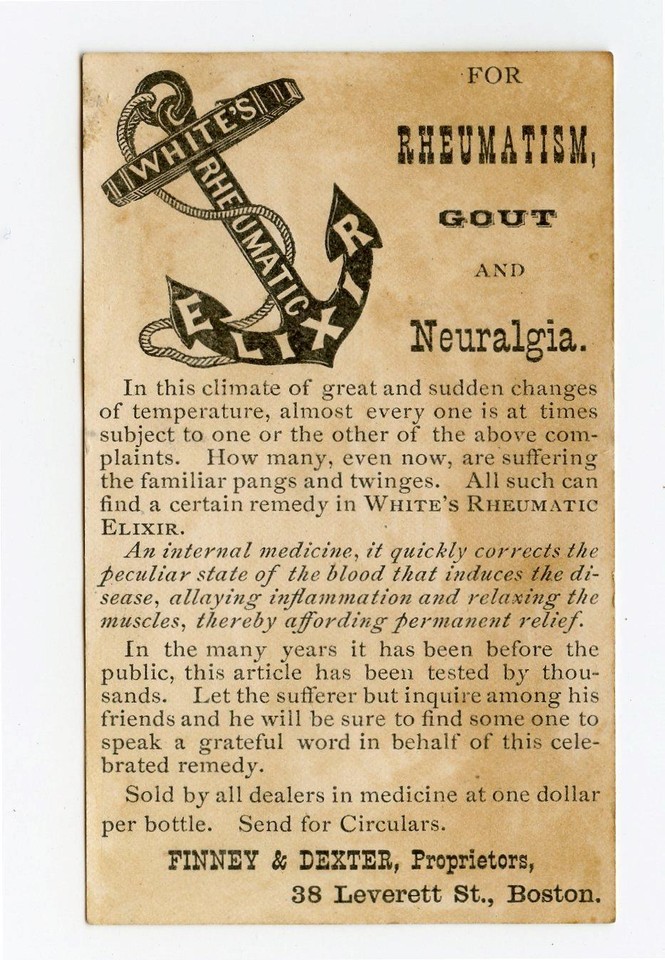 WHITE'S RHEUMATIC ELIXIR

FOR

RHEUMATISM,

GOUT

AND

Neuralgia.

In this climate of great and sudden changes of temperature, almost every one is at times subject to one or the other of the above complaints. How many, even now, are suffering the familiar pangs and twinges. All such can find a certain remedy in WHITE'S RHEUMATIC ELIXIR.

An internal medicine, it quickly corrects the peculiar state of the blood that induces the disease, allaying inflammation and relaxing the muscles, thereby affording permanent relief.

In the many years it has been before the public, this article has been tested by thousands. Let the sufferer but inquire among his friends and he will be sure to find some one to speak a grateful word in behalf of this celebrated remedy.

Sold by all dealers in medicine at one dollar per bottle. Send for Circulars.

FINNEY & DEXTER, Proprietors,

38 Leverett St., Boston.